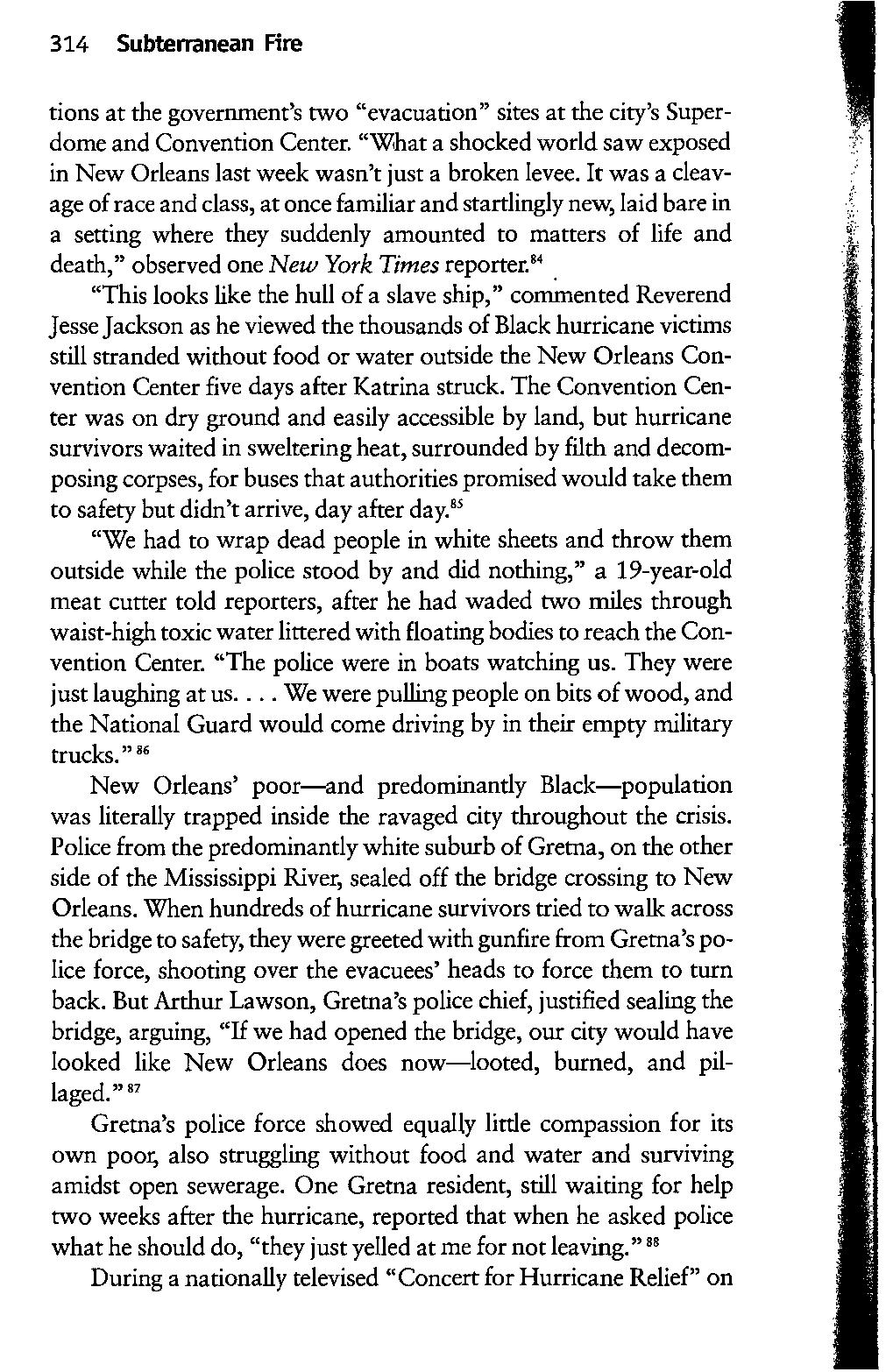 314 Subterranean Fire

tions at the government's two "evacuation" sites at the city's Superdome and Convention Center. "What a shocked world saw exposed in New Orleans last week wasn't just a broken levee. It was a cleavage of race and class, at once familiar and startlingly new, laid bare in a setting where they suddenly amounted to matters of life and death," observed one New York Times reporter.$^{84}$

"This looks like the hull of a slave ship," commented Reverend Jesse Jackson as he viewed the thousands of Black hurricane victims still stranded without food or water outside the New Orleans Convention Center five days after Katrina struck. The Convention Center was on dry ground and easily accessible by land, but hurricane survivors waited in sweltering heat, surrounded by filth and decomposing corpses, for buses that authorities promised would take them to safety but didn't arrive, day after day.$^{85}$

"We had to wrap dead people in white sheets and throw them outside while the police stood by and did nothing," a 19-year-old meat cutter told reporters, after he had waded two miles through waist-high toxic water littered with floating bodies to reach the Convention Center. "The police were in boats watching us. They were just laughing at us. . . . We were pulling people on bits of wood, and the National Guard would come driving by in their empty military trucks."$^{86}$

New Orleans' poor—and predominantly Black—population was literally trapped inside the ravaged city throughout the crisis. Police from the predominantly white suburb of Gretna, on the other side of the Mississippi River, sealed off the bridge crossing to New Orleans. When hundreds of hurricane survivors tried to walk across the bridge to safety, they were greeted with gunfire from Gretna's police force, shooting over the evacuees' heads to force them to turn back. But Arthur Lawson, Gretna's police chief, justified sealing the bridge, arguing, "If we had opened the bridge, our city would have looked like New Orleans does now—looted, burned, and pillaged."$^{87}$

Gretna's police force showed equally little compassion for its own poor, also struggling without food and water and surviving amidst open sewerage. One Gretna resident, still waiting for help two weeks after the hurricane, reported that when he asked police what he should do, "they just yelled at me for not leaving."$^{88}$

During a nationally televised "Concert for Hurricane Relief" on